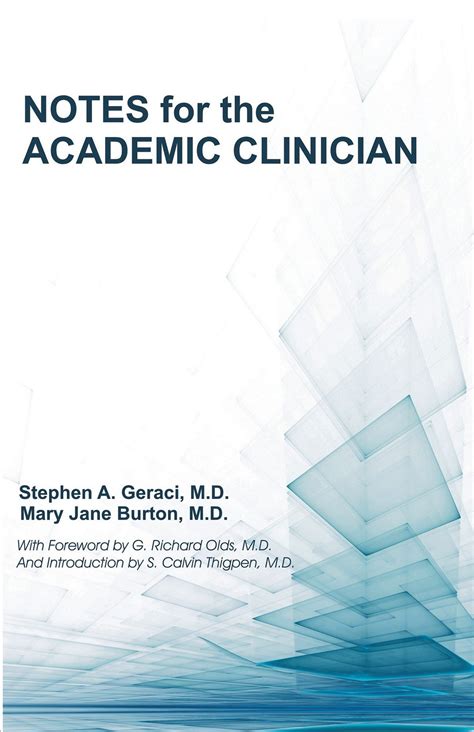 NOTES for the
ACADEMIC CLINICIAN

Stephen A. Geraci, M.D.
Mary Jane Burton, M.D.

With Foreword by G. Richard Olds, M.D.
And Introduction by S. Calvin Thigpen, M.D.